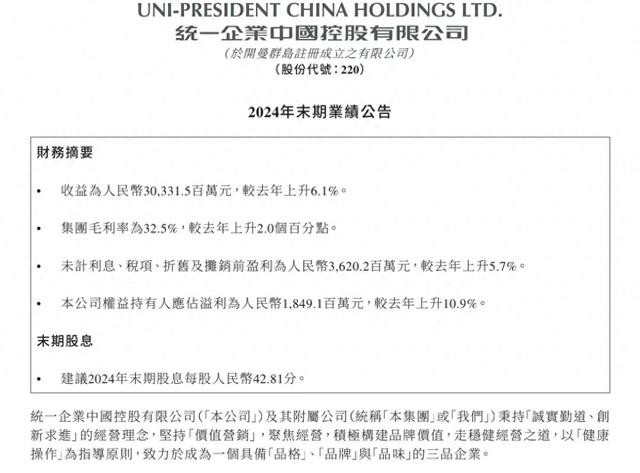 UNI-PRESIDENT CHINA HOLDINGS LTD.
統一企業中國控股有限公司
(於開曼群島註冊成立之有限公司)
(股份代號：220)

2024年末期業績公告

財務摘要

• 收益為人民幣30,331.5百萬元，較去年上升6.1%。

• 集團毛利率為32.5%，較去年上升2.0個百分點。

• 未計利息、稅項、折舊及攤銷前盈利為人民幣3,620.2百萬元，較去年上升5.7%。

• 本公司權益持有人應佔溢利為人民幣1,849.1百萬元，較去年上升10.9%。

末期股息

• 建議2024年末期股息每股人民幣42.81分。

統一企業中國控股有限公司(「本公司」)及其附屬公司(統稱「本集團」或「我們」)秉持「誠實勤道、創新求進」的經營理念，堅持「價值營銷」，聚焦經營，積極構建品牌價值，走穩健經營之道，以「健康操作」為指導原則，致力於成為一個具備「品格」、「品牌」與「品味」的三品企業。